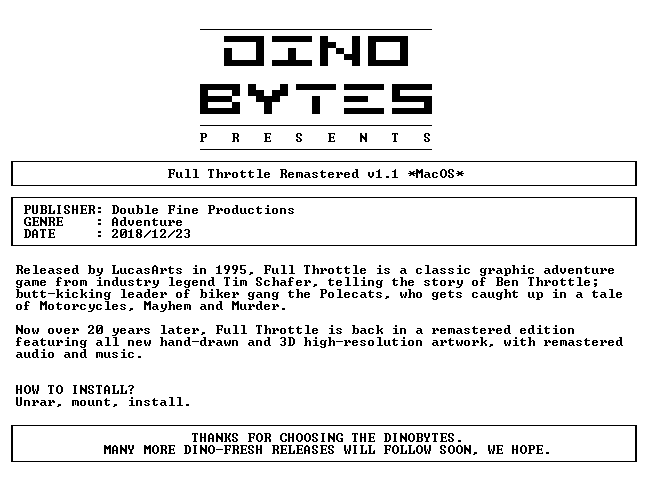 DINO
BYTES
P R E S E N T S

Full Throttle Remastered v1.1 *MacOS*

PUBLISHER: Double Fine Productions
GENRE : Adventure
DATE : 2018/12/23

Released by LucasArts in 1995, Full Throttle is a classic graphic adventure game from industry legend Tim Schafer, telling the story of Ben Throttle; butt-kicking leader of biker gang the Polecats, who gets caught up in a tale of Motorcycles, Mayhem and Murder.

Now over 20 years later, Full Throttle is back in a remastered edition featuring all new hand-drawn and 3D high-resolution artwork, with remastered audio and music.

HOW TO INSTALL?
Unrar, mount, install.

THANKS FOR CHOOSING THE DINOBYTES.
MANY MORE DINO-FRESH RELEASES WILL FOLLOW SOON, WE HOPE.